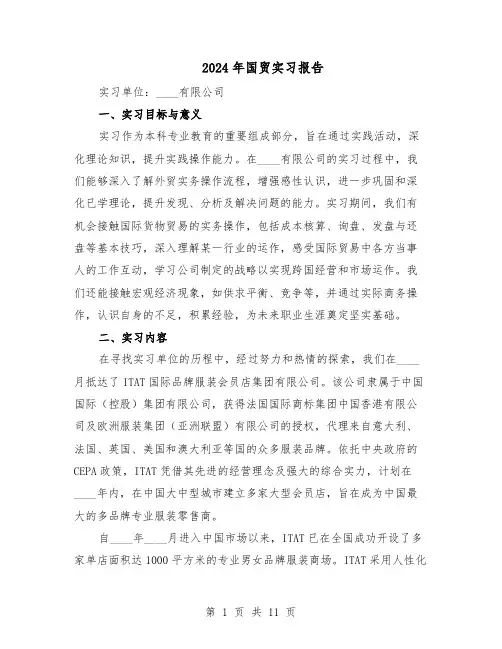 2024年国贸实习报告

实习单位：____有限公司

一、实习目标与意义

实习作为本科专业教育的重要组成部分，旨在通过实践活动，深化理论知识，提升实践操作能力。在____有限公司的实习过程中，我们能够深入了解外贸实务操作流程，增强感性认识，进一步巩固和深化已学理论，提升发现、分析及解决问题的能力。实习期间，我们有机会接触国际货物贸易的实务操作，包括成本核算、询盘、发盘与还盘等基本技巧，深入理解某一行业的运作，感受国际贸易中各方当事人的工作互动，学习公司制定的战略以实现跨国经营和市场运作。我们还能接触宏观经济现象，如供求平衡、竞争等，并通过实际商务操作，认识自身的不足，积累经验，为未来职业生涯奠定坚实基础。

二、实习内容

在寻找实习单位的历程中，经过努力和热情的探索，我们在____月抵达了ITAT国际品牌服装会员店集团有限公司。该公司隶属于中国国际（控股）集团有限公司，获得法国国际商标集团中国香港有限公司及欧洲服装集团（亚洲联盟）有限公司的授权，代理来自意大利、法国、英国、美国和澳大利亚等国的众多服装品牌。依托中央政府的CEPA政策，ITAT凭借其先进的经营理念及强大的综合实力，计划在____年内，在中国大中型城市建立多家大型会员店，旨在成为中国最大的多品牌专业服装零售商。

自____年____月进入中国市场以来，ITAT已在全国成功开设了多家单店面积达1000平方米的专业男女品牌服装商场。ITAT采用人性化

第 1 页 共 11 页